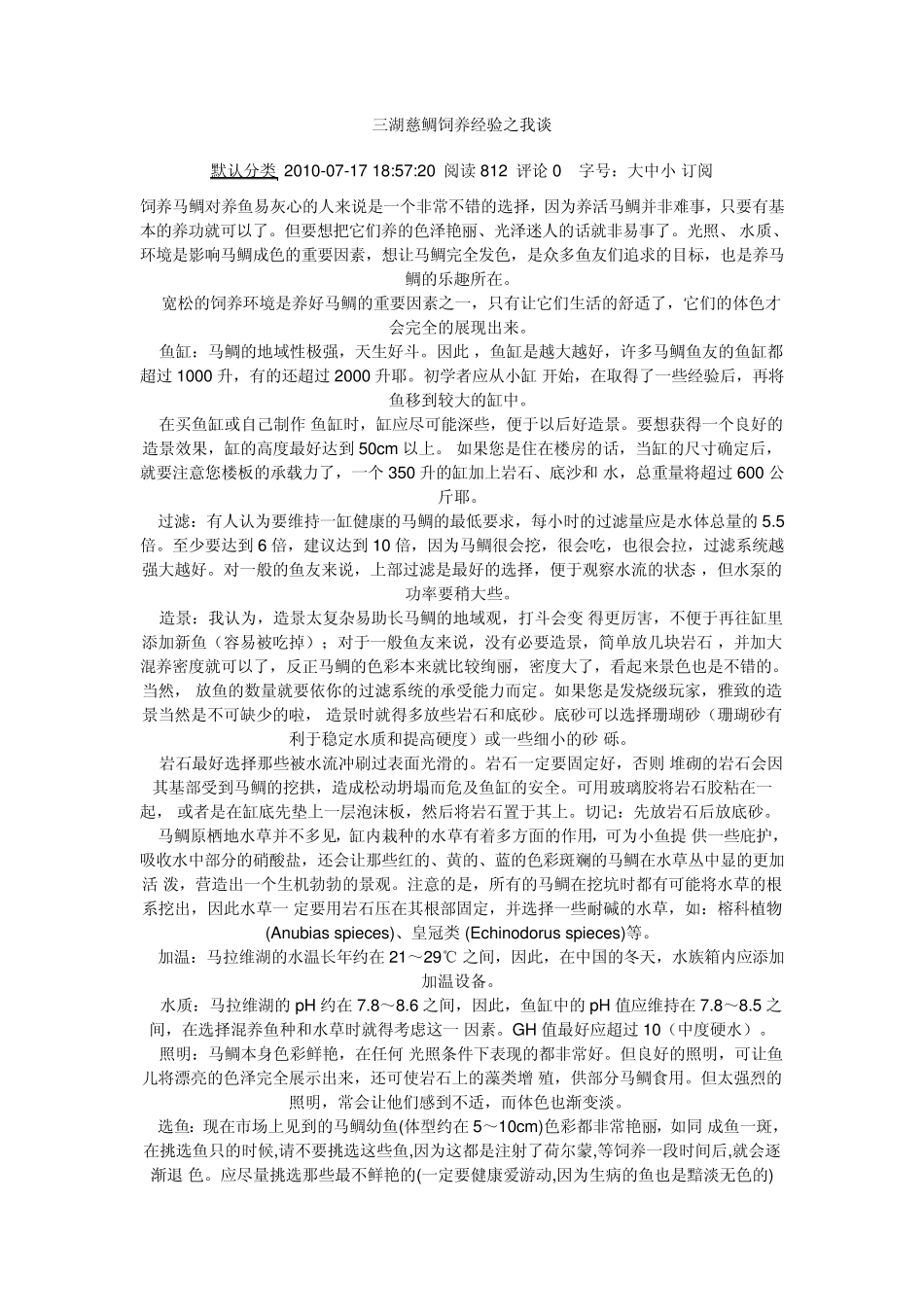 三湖慈鲷饲养经验之我谈

默认分类 2010-07-17 18:57:20 阅读812 评论0 字号：大中小 订阅

饲养马鲷对养鱼易灰心的人来说是一个非常不错的选择，因为养活马鲷并非难事，只要有基本的养功就可以了。但要想把它们养的色泽艳丽、光泽迷人的话就非易事了。光照、水质、环境是影响马鲷成色的重要因素，想让马鲷完全发色，是众多鱼友们追求的目标，也是养马鲷的乐趣所在。

宽松的饲养环境是养好马鲷的重要因素之一，只有让它们生活的舒适了，它们的体色才会完全的展现出来。

鱼缸：马鲷的地域性极强，天生好斗。因此，鱼缸是越大越好，许多马鲷鱼友的鱼缸都超过1000升，有的还超过2000升耶。初学者应从小缸开始，在取得了一些经验后，再将鱼移到较大的缸中。

在买鱼缸或自己制作鱼缸时，缸应尽可能深些，便于以后好造景。要想获得一个良好的造景效果，缸的高度最好达到50cm以上。如果您是住在楼房的话，当缸的尺寸确定后，就要注意您楼板的承载力了，一个350升的缸加上岩石、底沙和水，总重量将超过600公斤耶。

过滤：有人认为要维持一缸健康的马鲷的最低要求，每小时的过滤量应是水体总量的5.5倍。至少要达到6倍，建议达到10倍，因为马鲷很会挖，很会吃，也很会拉，过滤系统越强大越好。对一般的鱼友来说，上部过滤是最好的选择，便于观察水流的状态，但水泵的功率要稍大些。

造景：我认为，造景太复杂易助长马鲷的地域观，打斗会变得更厉害，不便于再往缸里添加新鱼（容易被吃掉）；对于一般鱼友来说，没有必要造景，简单放几块岩石，并加大混养密度就可以了，反正马鲷的色彩本来就比较绚丽，密度大了，看起来景色也是不错的。当然，放鱼的数量就要依你的过滤系统的承受能力而定。如果您是发烧级玩家，雅致的造景当然是不可缺少的啦，造景时就得多放些岩石和底砂。底砂可以选择珊瑚砂（珊瑚砂有利于稳定水质和提高硬度）或一些细小的砂砾。

岩石最好选择那些被水流冲刷过表面光滑的。岩石一定要固定好，否则堆砌的岩石会因其基部受到马鲷的挖拱，造成松动坍塌而危及鱼缸的安全。可用玻璃胶将岩石胶粘在一起，或者是在缸底先垫上一层泡沫板，然后将岩石置于其上。切记：先放岩石后放底砂。

马鲷原栖地水草并不多见，缸内栽种的水草有着多方面的作用，可为小鱼提供一些庇护，吸收水中部分的硝酸盐，还会让那些红的、黄的、蓝的色彩斑斓的马鲷在水草丛中显的更加活泼，营造出一个生机勃勃的景观。注意的是，所有的马鲷在挖坑时都有可能将水草的根系挖出，因此水草一定要用岩石压在其根部固定，并选择一些耐碱的水草，如：榕科植物(Anubias spieces)、皇冠类(Echinodorus spieces)等。

加温：马拉维湖的水温长年约在21～29℃之间，因此，在中国的冬天，水族箱内应添加加温设备。

水质：马拉维湖的pH约在7.8～8.6之间，因此，鱼缸中的pH值应维持在7.8～8.5之间，在选择混养鱼种和水草时就得考虑这一因素。GH值最好应超过10（中度硬水）。

照明：马鲷本身色彩鲜艳，在任何光照条件下表现的都非常好。但良好的照明，可让鱼儿将漂亮的色泽完全展示出来，还可使岩石上的藻类增殖，供部分马鲷食用。但太强烈的照明，常会让他们感到不适，而体色也渐变淡。

选鱼：现在市场上见到的马鲷幼鱼(体型约在5～10cm)色彩都非常艳丽，如同成鱼一斑，在挑选鱼只的时候,请不要挑选这些鱼,因为这都是注射了荷尔蒙,等饲养一段时间后,就会逐渐退色。应尽量挑选那些最不鲜艳的(一定要健康爱游动,因为生病的鱼也是黯淡无色的)